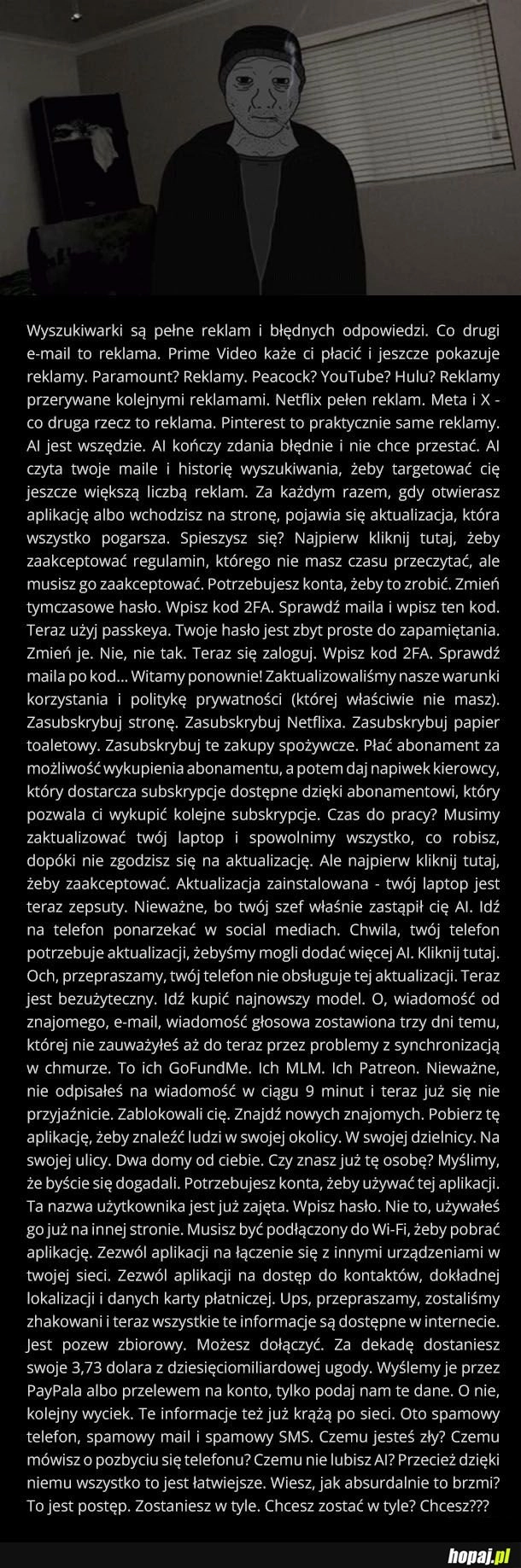 Wyszukiwarki są pełne reklam i błędnych odpowiedzi. Co drugi e-mail to reklama. Prime Video każe ci płacić i jeszcze pokazuje reklamy. Paramount? Reklamy. Peacock? YouTube? Hulu? Reklamy przerywane kolejnymi reklamami. Netflix pełen reklam. Meta i X - co druga rzecz to reklama. Pinterest to praktycznie same reklamy. AI jest wszędzie. AI kończy zdania błędnie i nie chce przestać. AI czyta twoje maile i historię wyszukiwania, żeby targetować cię jeszcze większą liczbą reklam. Za każdym razem, gdy otwierasz aplikację albo wchodzisz na stronę, pojawia się aktualizacja, która wszystko pogarsza. Spieszysz się? Najpierw kliknij tutaj, żeby zaakceptować regulamin, którego nie masz czasu przeczytać, ale musisz go zaakceptować. Potrzebujesz konta, żeby to zrobić. Zmień tymczasowe hasło. Wpisz kod 2FA. Sprawdź maila i wpisz ten kod. Teraz użyj passkeya. Twoje hasło jest zbyt proste do zapamiętania. Zmień je. Nie, nie tak. Teraz się zaloguj. Wpisz kod 2FA. Sprawdź maila po kod... Witamy ponownie! Zaktualizowaliśmy nasze warunki korzystania i politykę prywatności (której właściwie nie masz). Zasubskrybuj stronę. Zasubskrybuj Netflixa. Zasubskrybuj papier toaletowy. Zasubskrybuj te zakupy spożywcze. Płać abonament za możliwość wykupienia abonamentu, a potem daj napiwek kierowcy, który dostarcza subskrypcje dostępne dzięki abonamentowi, który pozwala ci wykupić kolejne subskrypcje. Czas do pracy? Musimy zaktualizować twój laptop i spowolnimy wszystko, co robisz, dopóki nie zgodzisz się na aktualizację. Ale najpierw kliknij tutaj, żeby zaakceptować. Aktualizacja zainstalowana - twój laptop jest teraz zepsuty. Nieważne, bo twój szef właśnie zastąpił cię AI. Idź na telefon ponarzekać w social mediach. Chwila, twój telefon potrzebuje aktualizacji, żebyśmy mogli dodać więcej AI. Kliknij tutaj. Och, przepraszamy, twój telefon nie obsługuje tej aktualizacji. Teraz jest bezużyteczny. Idź kupić najnowszy model. O, wiadomość od znajomego, e-mail, wiadomość głosowa zostawiona trzy dni temu, której nie zauważyłeś aż do teraz przez problemy z synchronizacją w chmurze. To ich GoFundMe. Ich MLM. Ich Patreon. Nieważne, nie odpisałeś na wiadomość w ciągu 9 minut i teraz już się nie przyjaźnicie. Zablokowali cię. Znajdź nowych znajomych. Pobierz tę aplikację, żeby znaleźć ludzi w swojej okolicy. W swojej dzielnicy. Na swojej ulicy. Dwa domy od ciebie. Czy znasz już tę osobę? Myślimy, że byście się dogadali. Potrzebujesz konta, żeby używać tej aplikacji. Ta nazwa użytkownika jest już zajęta. Wpisz hasło. Nie to, używałeś go już na innej stronie. Musisz być podłączony do Wi-Fi, żeby pobrać aplikację. Zezwól aplikacji na łączenie się z innymi urządzeniami w twojej sieci. Zezwól aplikacji na dostęp do kontaktów, dokładnej lokalizacji i danych karty płatniczej. Ups, przepraszamy, zostaliśmy zhakowani i teraz wszystkie te informacje są dostępne w internecie. Jest pozew zbiorowy. Możesz dołączyć. Za dekadę dostaniesz swoje 3,73 dolara z dziesięciomiliardowej ugody. Wyślemy je przez PayPala albo przelewem na konto, tylko podaj nam te dane. O nie, kolejny wyciek. Te informacje też już krążą po sieci. Oto spamowy telefon, spamowy mail i spamowy SMS. Czemu jesteś zły? Czemu mówisz o pozbyciu się telefonu? Czemu nie lubisz AI? Przecież dzięki niemu wszystko to jest łatwiejsze. Wiesz, jak absurdalnie to brzmi? To jest postęp. Zostaniesz w tyle. Chcesz zostać w tyle? Chcesz???

hopaj.pl